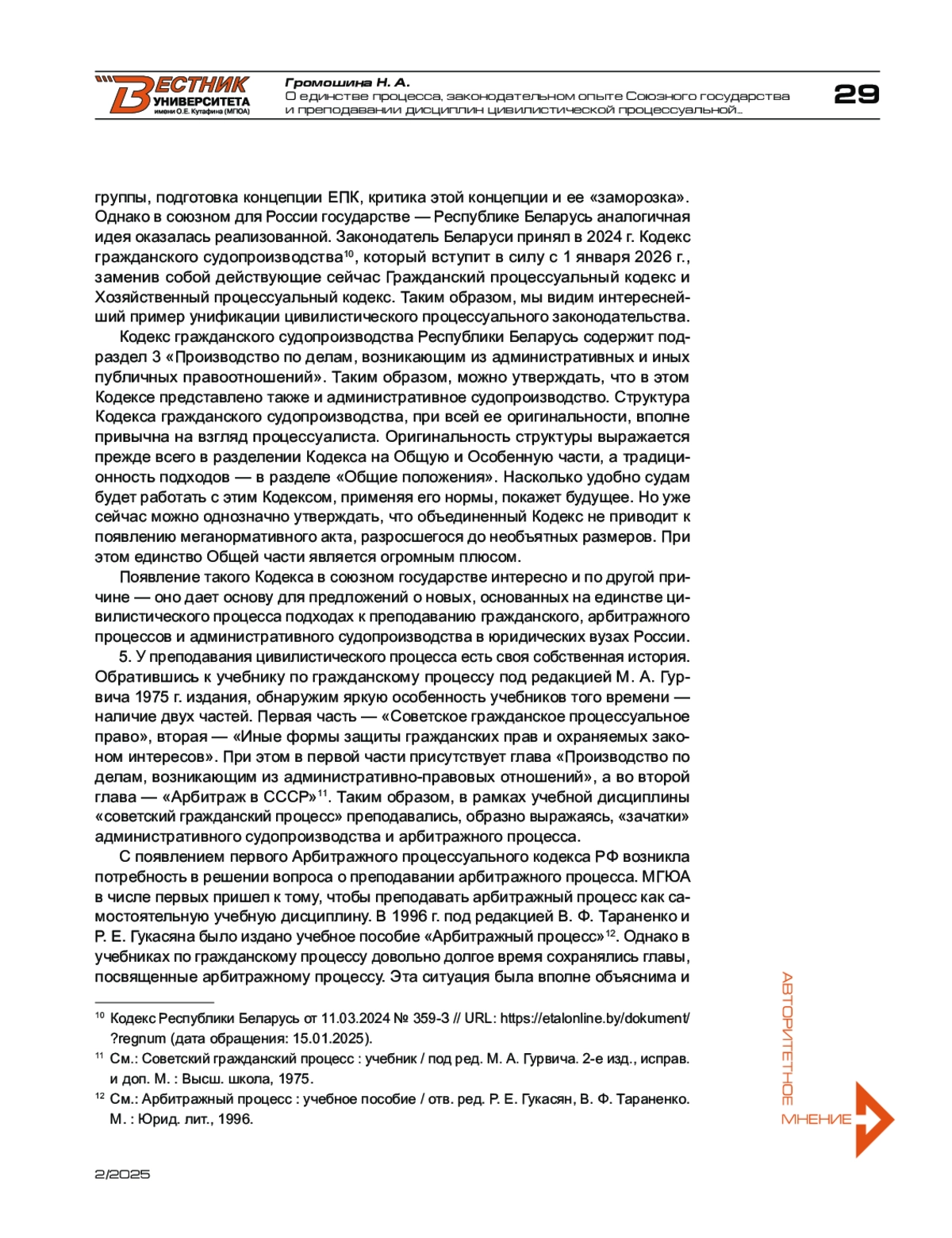 ВЕСТНИК УНИВЕРСИТЕТА имени О.Е. Кутафина (МГЮА)

Громошина Н. А.
О единстве процесса, законодательном опыте Союзного государства и преподавании дисциплин цивилистической процессуальной...

29

группы, подготовка концепции ЕПК, критика этой концепции и ее «заморозка». Однако в союзном для России государстве — Республике Беларусь аналогичная идея оказалась реализованной. Законодатель Беларуси принял в 2024 г. Кодекс гражданского судопроизводства$^{10}$, который вступит в силу с 1 января 2026 г., заменив собой действующие сейчас Гражданский процессуальный кодекс и Хозяйственный процессуальный кодекс. Таким образом, мы видим интереснейший пример унификации цивилистического процессуального законодательства.

Кодекс гражданского судопроизводства Республики Беларусь содержит подраздел 3 «Производство по делам, возникающим из административных и иных публичных правоотношений». Таким образом, можно утверждать, что в этом Кодексе представлено также и административное судопроизводство. Структура Кодекса гражданского судопроизводства, при всей ее оригинальности, вполне привычна на взгляд процессуалиста. Оригинальность структуры выражается прежде всего в разделении Кодекса на Общую и Особенную части, а традиционность подходов — в разделе «Общие положения». Насколько удобно судам будет работать с этим Кодексом, применяя его нормы, покажет будущее. Но уже сейчас можно однозначно утверждать, что объединенный Кодекс не приводит к появлению меганормативного акта, разросшегося до необъятных размеров. При этом единство Общей части является огромным плюсом.

Появление такого Кодекса в союзном государстве интересно и по другой причине — оно дает основу для предложений о новых, основанных на единстве цивилистического процесса подходах к преподаванию гражданского, арбитражного процессов и административного судопроизводства в юридических вузах России.

5. У преподавания цивилистического процесса есть своя собственная история. Обратившись к учебнику по гражданскому процессу под редакцией М. А. Гурвича 1975 г. издания, обнаружим яркую особенность учебников того времени — наличие двух частей. Первая часть — «Советское гражданское процессуальное право», вторая — «Иные формы защиты гражданских прав и охраняемых законом интересов». При этом в первой части присутствует глава «Производство по делам, возникающим из административно-правовых отношений», а во второй глава — «Арбитраж в СССР»$^{11}$. Таким образом, в рамках учебной дисциплины «советский гражданский процесс» преподавались, образно выражаясь, «зачатки» административного судопроизводства и арбитражного процесса.

С появлением первого Арбитражного процессуального кодекса РФ возникла потребность в решении вопроса о преподавании арбитражного процесса. МГЮА в числе первых пришел к тому, чтобы преподавать арбитражный процесс как самостоятельную учебную дисциплину. В 1996 г. под редакцией В. Ф. Тараненко и Р. Е. Гукасяна было издано учебное пособие «Арбитражный процесс»$^{12}$. Однако в учебниках по гражданскому процессу довольно долгое время сохранялись главы, посвященные арбитражному процессу. Эта ситуация была вполне объяснима и

$^{10}$ Кодекс Республики Беларусь от 11.03.2024 № 359-З // URL: https://etalonline.by/dokument/?regnum (дата обращения: 15.01.2025).

$^{11}$ См.: Советский гражданский процесс : учебник / под ред. М. А. Гурвича. 2-е изд., исправ. и доп. М. : Высш. школа, 1975.

$^{12}$ См.: Арбитражный процесс : учебное пособие / отв. ред. Р. Е. Гукасян, В. Ф. Тараненко. М. : Юрид. лит., 1996.

АВТОРИТЕТНОЕ МНЕНИЕ

2/2025